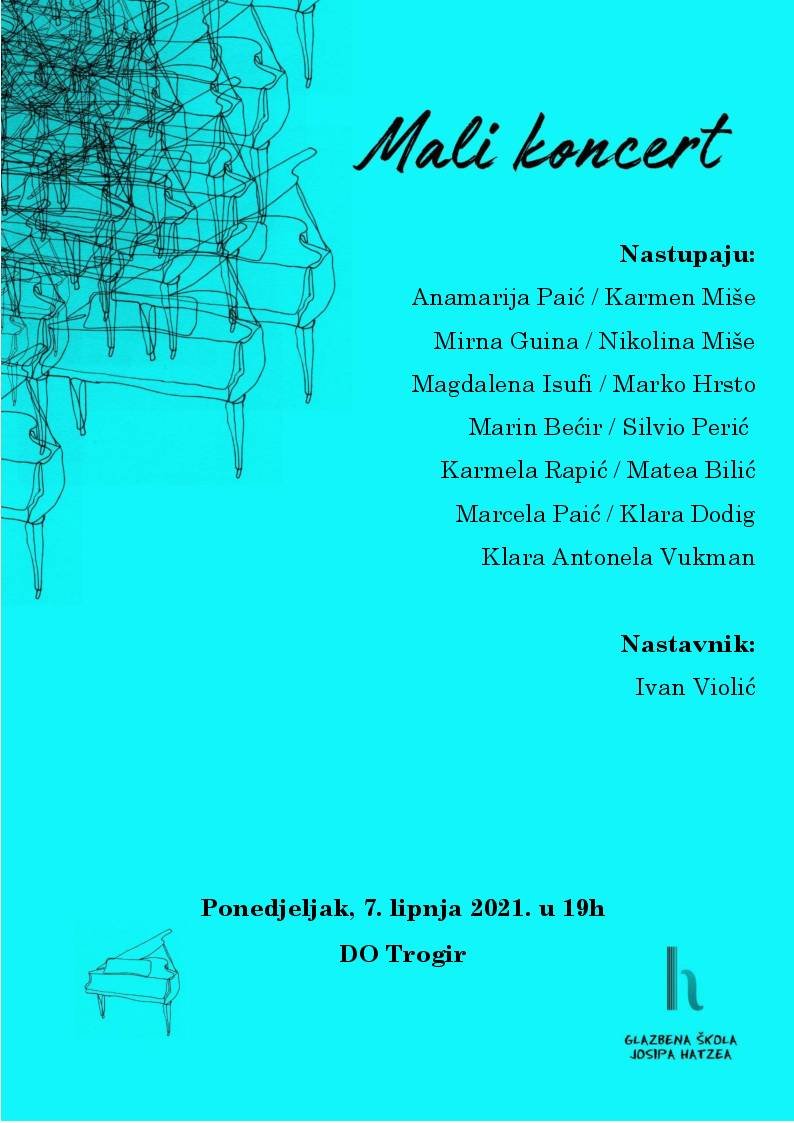 Mali koncert

Nastupaju:
Anamarija Paić / Karmen Miše
Mirna Guina / Nikolina Miše
Magdalena Isufi / Marko Hrsto
Marin Bećir / Silvio Perić
Karmela Rapić / Matea Bilić
Marcela Paić / Klara Dodig
Klara Antonela Vukman

Nastavnik:
Ivan Violić

Ponedjeljak, 7. lipnja 2021. u 19h
DO Trogir

GLAZBENA ŠKOLA
JOSIPA HATZEA